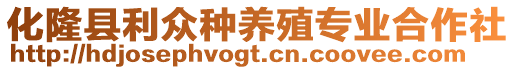 化隆县利众种养殖专业合作社
http://hdjosephvogt.cn.coovee.com